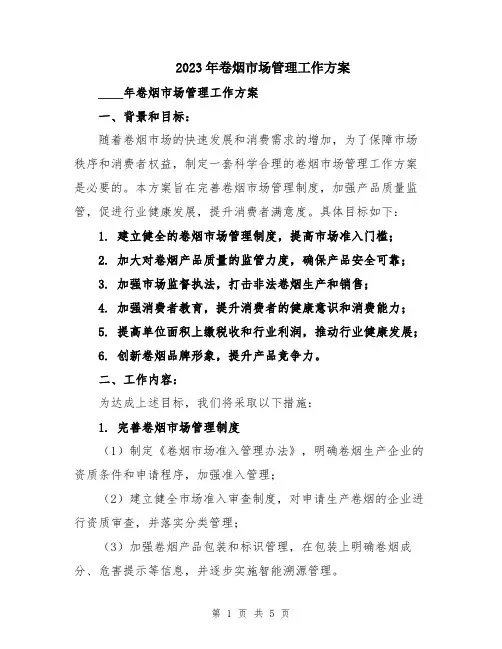 2023年卷烟市场管理工作方案

____年卷烟市场管理工作方案

一、背景和目标：

随着卷烟市场的快速发展和消费需求的增加，为了保障市场秩序和消费者权益，制定一套科学合理的卷烟市场管理工作方案是必要的。本方案旨在完善卷烟市场管理制度，加强产品质量监管，促进行业健康发展，提升消费者满意度。具体目标如下：

1. 建立健全的卷烟市场管理制度，提高市场准入门槛；

2. 加大对卷烟产品质量的监管力度，确保产品安全可靠；

3. 加强市场监督执法，打击非法卷烟生产和销售；

4. 加强消费者教育，提升消费者的健康意识和消费能力；

5. 提高单位面积上缴税收和行业利润，推动行业健康发展；

6. 创新卷烟品牌形象，提升产品竞争力。

二、工作内容：

为达成上述目标，我们将采取以下措施：

1. 完善卷烟市场管理制度

（1）制定《卷烟市场准入管理办法》，明确卷烟生产企业的资质条件和申请程序，加强准入管理；

（2）建立健全市场准入审查制度，对申请生产卷烟的企业进行资质审查，并落实分类管理；

（3）加强卷烟产品包装和标识管理，在包装上明确卷烟成分、危害提示等信息，并逐步实施智能溯源管理。

第 1 页 共 5 页